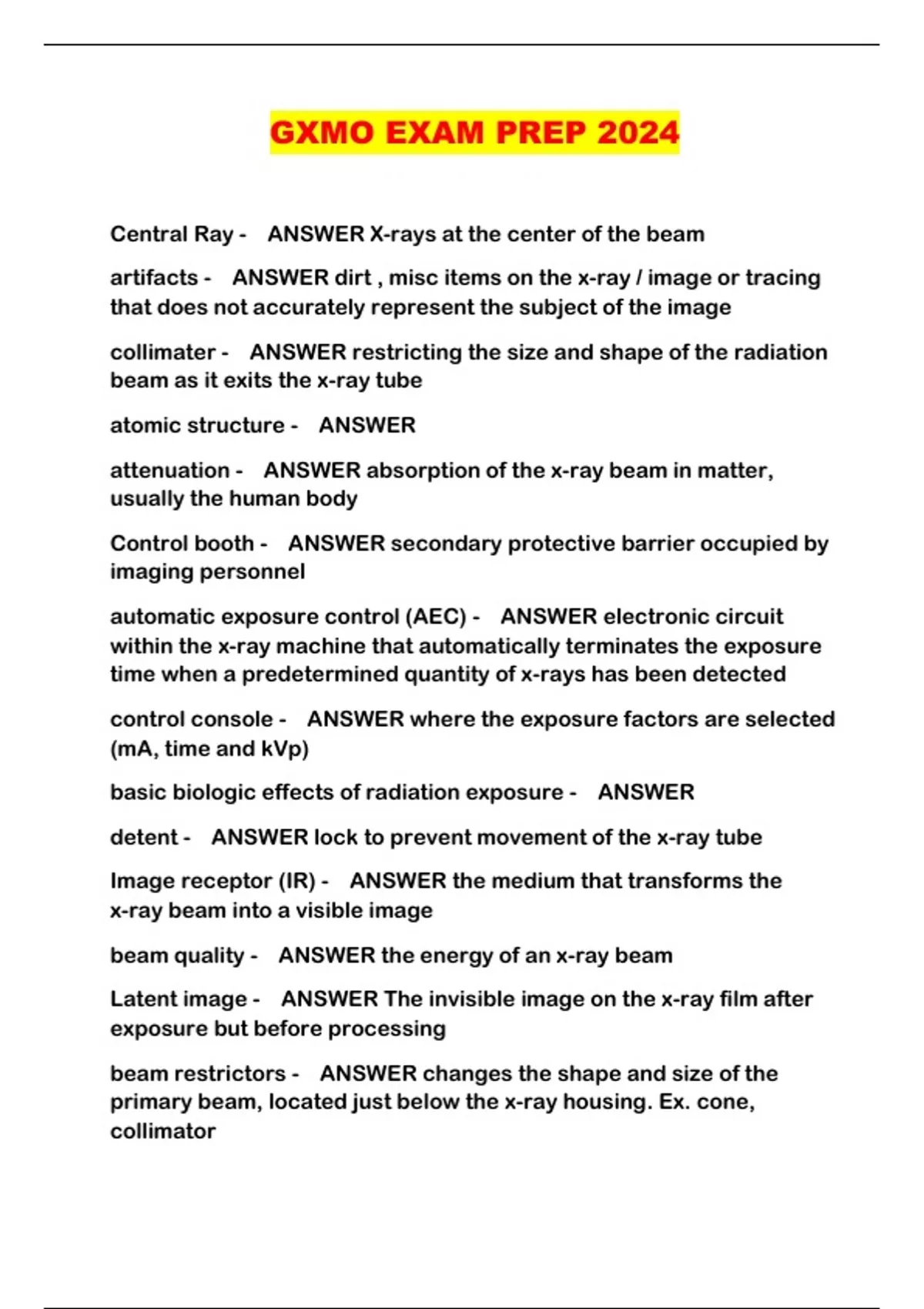 GXMO EXAM PREP 2024

Central Ray - ANSWER X-rays at the center of the beam

artifacts - ANSWER dirt , misc items on the x-ray / image or tracing that does not accurately represent the subject of the image

collimater - ANSWER restricting the size and shape of the radiation beam as it exits the x-ray tube

atomic structure - ANSWER

attenuation - ANSWER absorption of the x-ray beam in matter, usually the human body

Control booth - ANSWER secondary protective barrier occupied by imaging personnel

automatic exposure control (AEC) - ANSWER electronic circuit within the x-ray machine that automatically terminates the exposure time when a predetermined quantity of x-rays has been detected

control console - ANSWER where the exposure factors are selected (mA, time and kVp)

basic biologic effects of radiation exposure - ANSWER

detent - ANSWER lock to prevent movement of the x-ray tube

Image receptor (IR) - ANSWER the medium that transforms the x-ray beam into a visible image

beam quality - ANSWER the energy of an x-ray beam

Latent image - ANSWER The invisible image on the x-ray film after exposure but before processing

beam restrictors - ANSWER changes the shape and size of the primary beam, located just below the x-ray housing. Ex. cone, collimator